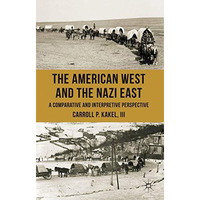 THE AMERICAN WEST AND THE NAZI EAST

A COMPARATIVE AND INTERPRETIVE PERSPECTIVE

CARROLL P. KAKEL, III